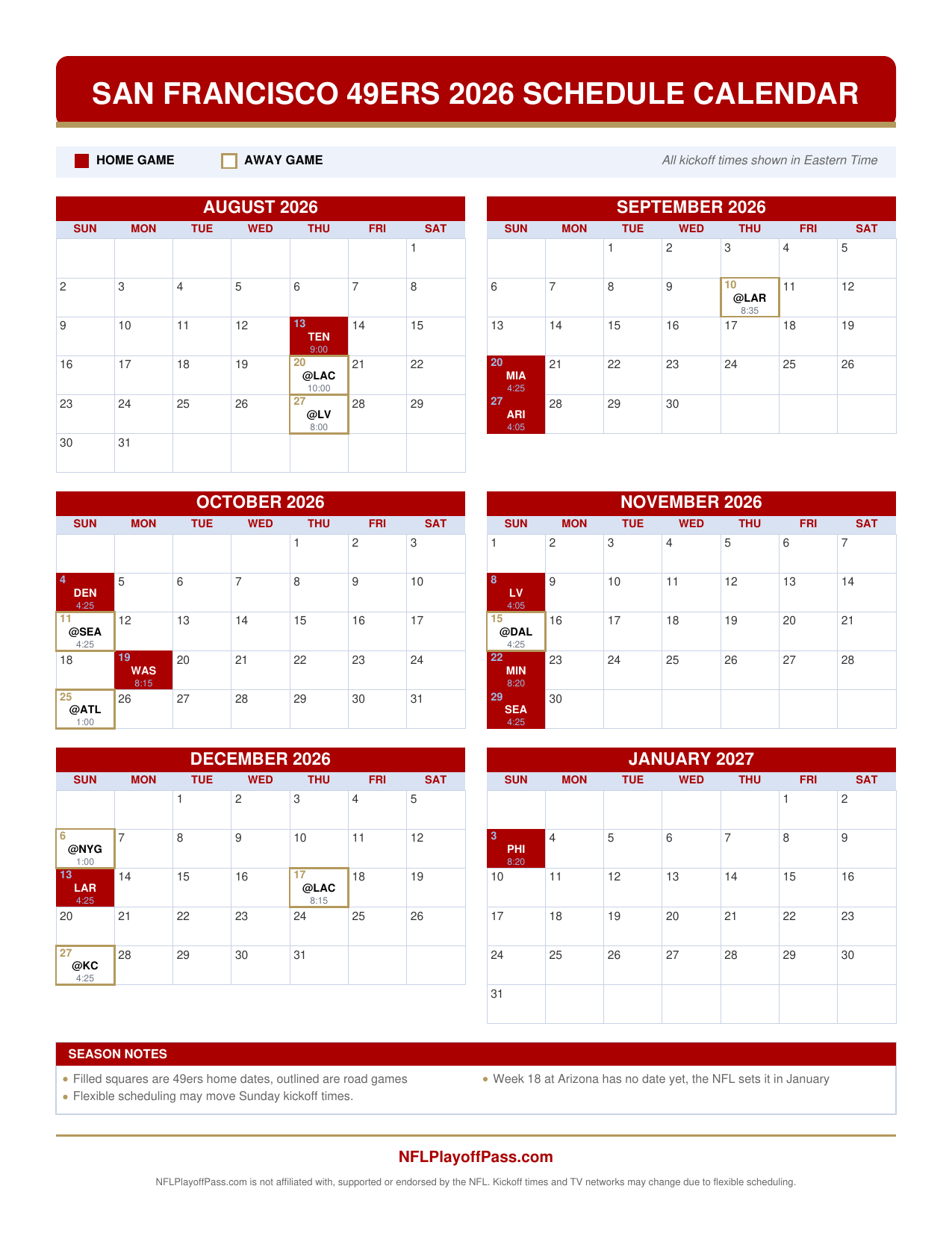 SAN FRANCISCO 49ERS 2026 SCHEDULE CALENDAR

HOME GAME AWAY GAME All kickoff times shown in Eastern Time

AUGUST 2026

| SUN | MON | TUE | WED | THU | FRI | SAT |
|---|---|---|---|---|---|---|
| | | | | | | 1 |
| 2 | 3 | 4 | 5 | 6 | 7 | 8 |
| 9 | 10 | 11 | 12 | 13 TEN 9:00 | 14 | 15 |
| 16 | 17 | 18 | 19 | 20 @LAC 10:00 | 21 | 22 |
| 23 | 24 | 25 | 26 | 27 @LV 8:00 | 28 | 29 |
| 30 | 31 | | | | | |

SEPTEMBER 2026

| SUN | MON | TUE | WED | THU | FRI | SAT |
|---|---|---|---|---|---|---|
| | | 1 | 2 | 3 | 4 | 5 |
| 6 | 7 | 8 | 9 | 10 @LAR 8:35 | 11 | 12 |
| 13 | 14 | 15 | 16 | 17 | 18 | 19 |
| 20 MIA 4:25 | 21 | 22 | 23 | 24 | 25 | 26 |
| 27 ARI 4:05 | 28 | 29 | 30 | | | |

OCTOBER 2026

| SUN | MON | TUE | WED | THU | FRI | SAT |
|---|---|---|---|---|---|---|
| | | | | 1 | 2 | 3 |
| 4 DEN 4:25 | 5 | 6 | 7 | 8 | 9 | 10 |
| 11 @SEA 4:25 | 12 | 13 | 14 | 15 | 16 | 17 |
| 18 | 19 WAS 8:15 | 20 | 21 | 22 | 23 | 24 |
| 25 @ATL 1:00 | 26 | 27 | 28 | 29 | 30 | 31 |

NOVEMBER 2026

| SUN | MON | TUE | WED | THU | FRI | SAT |
|---|---|---|---|---|---|---|
| 1 | 2 | 3 | 4 | 5 | 6 | 7 |
| 8 LV 4:05 | 9 | 10 | 11 | 12 | 13 | 14 |
| 15 @DAL 4:25 | 16 | 17 | 18 | 19 | 20 | 21 |
| 22 MIN 8:20 | 23 | 24 | 25 | 26 | 27 | 28 |
| 29 SEA 4:25 | 30 | | | | | |

DECEMBER 2026

| SUN | MON | TUE | WED | THU | FRI | SAT |
|---|---|---|---|---|---|---|
| | | 1 | 2 | 3 | 4 | 5 |
| 6 @NYG 1:00 | 7 | 8 | 9 | 10 | 11 | 12 |
| 13 LAR 4:25 | 14 | 15 | 16 | 17 @LAC 8:15 | 18 | 19 |
| 20 | 21 | 22 | 23 | 24 | 25 | 26 |
| 27 @KC 4:25 | 28 | 29 | 30 | 31 | | |

JANUARY 2027

| SUN | MON | TUE | WED | THU | FRI | SAT |
|---|---|---|---|---|---|---|
| | | | | | 1 | 2 |
| 3 PHI 8:20 | 4 | 5 | 6 | 7 | 8 | 9 |
| 10 | 11 | 12 | 13 | 14 | 15 | 16 |
| 17 | 18 | 19 | 20 | 21 | 22 | 23 |
| 24 | 25 | 26 | 27 | 28 | 29 | 30 |
| 31 | | | | | | |

SEASON NOTES

• Filled squares are 49ers home dates, outlined are road games
• Flexible scheduling may move Sunday kickoff times.
• Week 18 at Arizona has no date yet, the NFL sets it in January

NFLPlayoffPass.com

NFLPlayoffPass.com is not affiliated with, supported or endorsed by the NFL. Kickoff times and TV networks may change due to flexible scheduling.